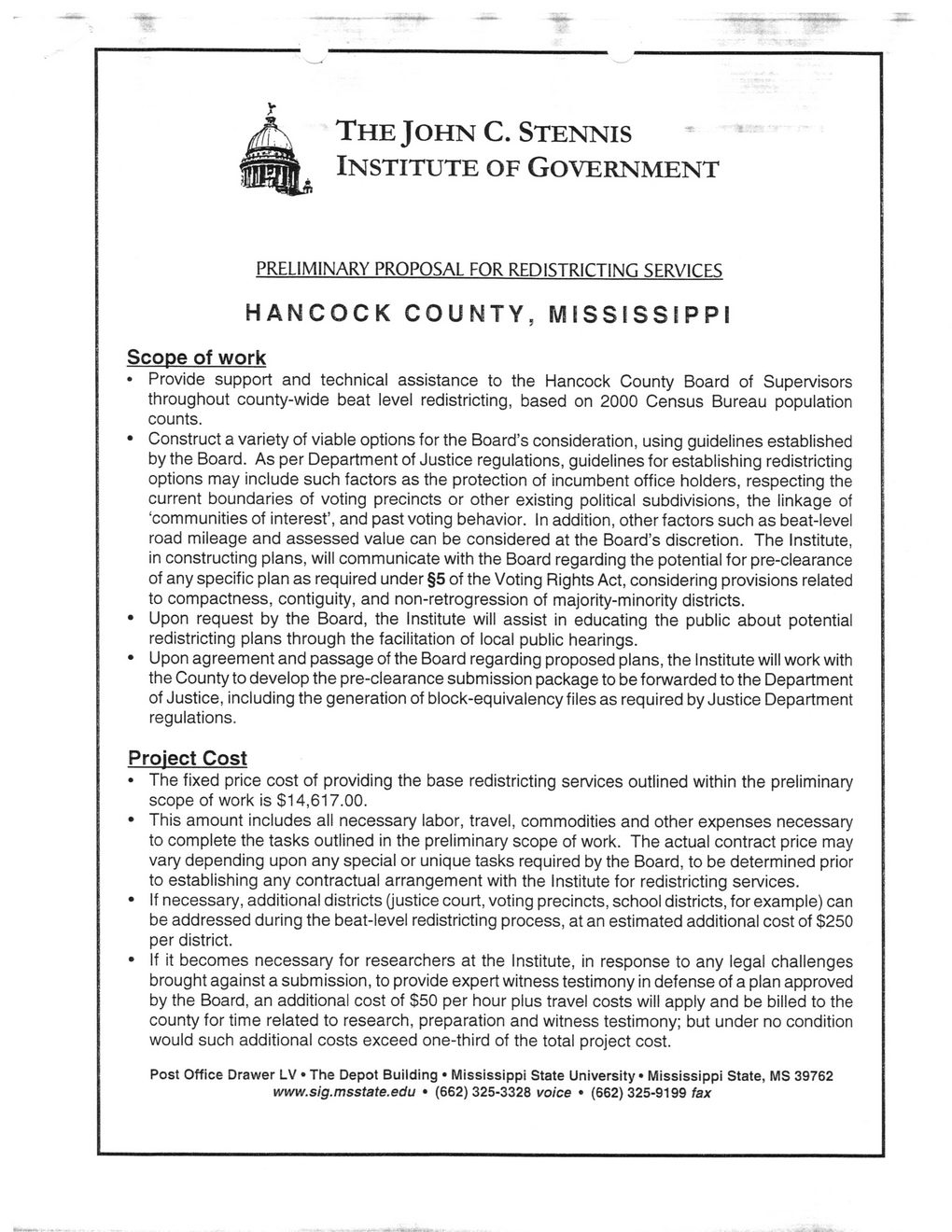 THE JOHN C. STENNIS
INSTITUTE OF GOVERNMENT

PRELIMINARY PROPOSAL FOR REDISTRICTING SERVICES

HANCOCK COUNTY, MISSISSIPPI

Scope of work

• Provide support and technical assistance to the Hancock County Board of Supervisors throughout county-wide beat level redistricting, based on 2000 Census Bureau population counts.
• Construct a variety of viable options for the Board's consideration, using guidelines established by the Board. As per Department of Justice regulations, guidelines for establishing redistricting options may include such factors as the protection of incumbent office holders, respecting the current boundaries of voting precincts or other existing political subdivisions, the linkage of 'communities of interest', and past voting behavior. In addition, other factors such as beat-level road mileage and assessed value can be considered at the Board's discretion. The Institute, in constructing plans, will communicate with the Board regarding the potential for pre-clearance of any specific plan as required under §5 of the Voting Rights Act, considering provisions related to compactness, contiguity, and non-retrogression of majority-minority districts.
• Upon request by the Board, the Institute will assist in educating the public about potential redistricting plans through the facilitation of local public hearings.
• Upon agreement and passage of the Board regarding proposed plans, the Institute will work with the County to develop the pre-clearance submission package to be forwarded to the Department of Justice, including the generation of block-equivalency files as required by Justice Department regulations.

Project Cost

• The fixed price cost of providing the base redistricting services outlined within the preliminary scope of work is $14,617.00.
• This amount includes all necessary labor, travel, commodities and other expenses necessary to complete the tasks outlined in the preliminary scope of work. The actual contract price may vary depending upon any special or unique tasks required by the Board, to be determined prior to establishing any contractual arrangement with the Institute for redistricting services.
• If necessary, additional districts (justice court, voting precincts, school districts, for example) can be addressed during the beat-level redistricting process, at an estimated additional cost of $250 per district.
• If it becomes necessary for researchers at the Institute, in response to any legal challenges brought against a submission, to provide expert witness testimony in defense of a plan approved by the Board, an additional cost of $50 per hour plus travel costs will apply and be billed to the county for time related to research, preparation and witness testimony; but under no condition would such additional costs exceed one-third of the total project cost.

Post Office Drawer LV • The Depot Building • Mississippi State University • Mississippi State, MS 39762
www.sig.msstate.edu • (662) 325-3328 voice • (662) 325-9199 fax